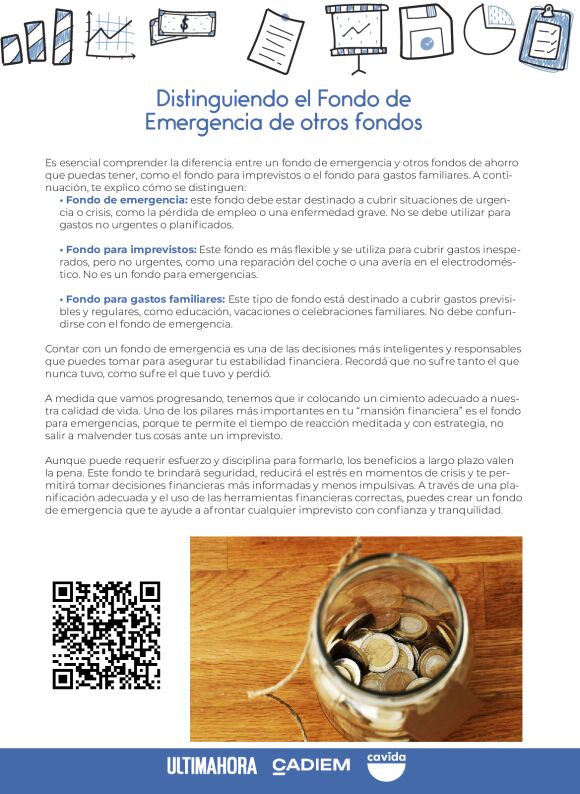 Distinguiendo el Fondo de Emergencia de otros fondos

Es esencial comprender la diferencia entre un fondo de emergencia y otros fondos de ahorro que puedas tener, como el fondo para imprevistos o el fondo para gastos familiares. A continuación, te explico cómo se distinguen:

• Fondo de emergencia: este fondo debe estar destinado a cubrir situaciones de urgencia o crisis, como la pérdida de empleo o una enfermedad grave. No se debe utilizar para gastos no urgentes o planificados.

• Fondo para imprevistos: Este fondo es más flexible y se utiliza para cubrir gastos inesperados, pero no urgentes, como una reparación del coche o una avería en el electrodoméstico. No es un fondo para emergencias.

• Fondo para gastos familiares: Este tipo de fondo está destinado a cubrir gastos previsibles y regulares, como educación, vacaciones o celebraciones familiares. No debe confundirse con el fondo de emergencia.

Contar con un fondo de emergencia es una de las decisiones más inteligentes y responsables que puedes tomar para asegurar tu estabilidad financiera. Recordá que no sufre tanto el que nunca tuvo, como sufre el que tuvo y perdió.

A medida que vamos progresando, tenemos que ir colocando un cimiento adecuado a nuestra calidad de vida. Uno de los pilares más importantes en tu "mansión financiera" es el fondo para emergencias, porque te permite el tiempo de reacción meditada y con estrategia, no salir a malvender tus cosas ante un imprevisto.

Aunque puede requerir esfuerzo y disciplina para formarlo, los beneficios a largo plazo valen la pena. Este fondo te brindará seguridad, reducirá el estrés en momentos de crisis y te permitirá tomar decisiones financieras más informadas y menos impulsivas. A través de una planificación adecuada y el uso de las herramientas financieras correctas, puedes crear un fondo de emergencia que te ayude a afrontar cualquier imprevisto con confianza y tranquilidad.

ULTIMAHORA CADIEM cavida